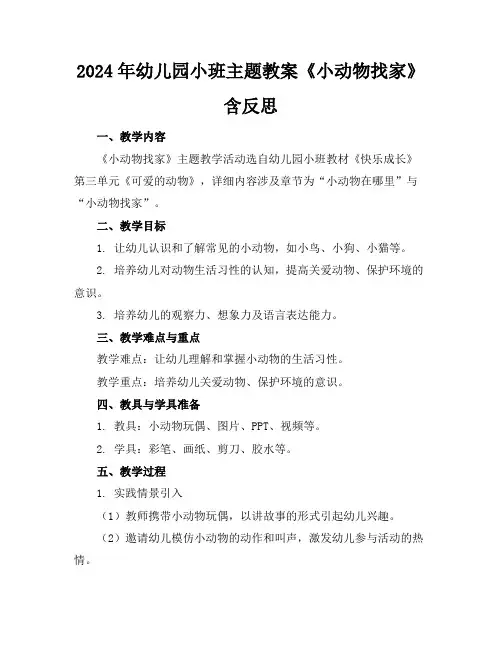 2024年幼儿园小班主题教案《小动物找家》含反思

一、教学内容

《小动物找家》主题教学活动选自幼儿园小班教材《快乐成长》第三单元《可爱的动物》，详细内容涉及章节为“小动物在哪里”与“小动物找家”。

二、教学目标

1. 让幼儿认识和了解常见的小动物，如小鸟、小狗、小猫等。

2. 培养幼儿对动物生活习性的认知，提高关爱动物、保护环境的意识。

3. 培养幼儿的观察力、想象力及语言表达能力。

三、教学难点与重点

教学难点：让幼儿理解和掌握小动物的生活习性。

教学重点：培养幼儿关爱动物、保护环境的意识。

四、教具与学具准备

1. 教具：小动物玩偶、图片、PPT、视频等。

2. 学具：彩笔、画纸、剪刀、胶水等。

五、教学过程

1. 实践情景引入

（1）教师携带小动物玩偶，以讲故事的形式引起幼儿兴趣。

（2）邀请幼儿模仿小动物的动作和叫声，激发幼儿参与活动的热情。